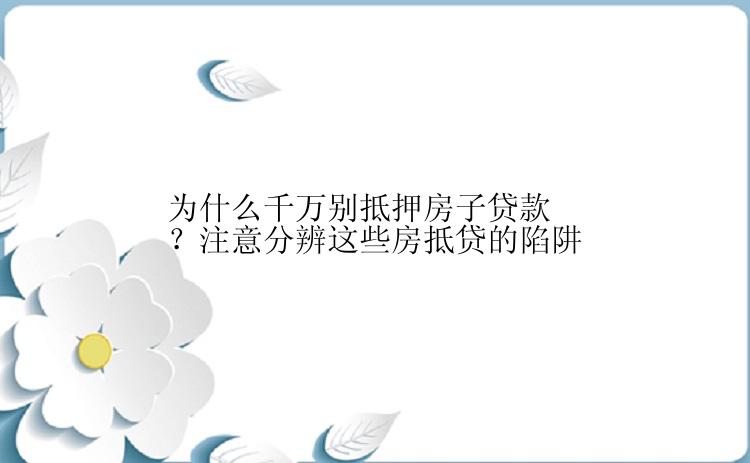 为什么千万别抵押房子贷款？注意分辨这些房抵贷的陷阱